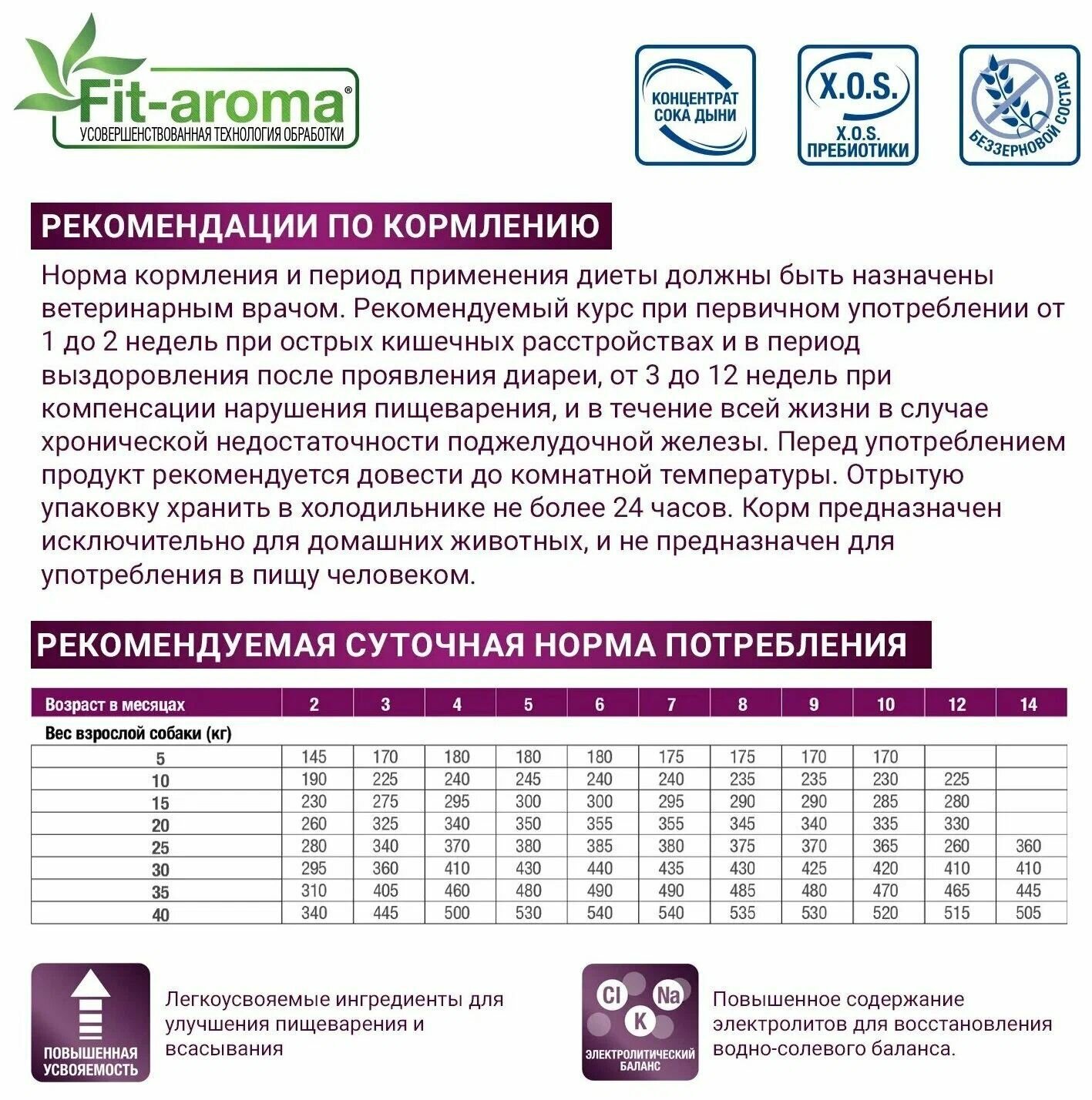 Fit-aroma®
УСОВЕРШЕНСТВОВАННАЯ ТЕХНОЛОГИЯ ОБРАБОТКИ

КОНЦЕНТРАТ СОКА ДЫНИ

X.O.S.
X.O.S. ПРЕБИОТИКИ

БЕЗЗЕРНОВОЙ СОСТАВ

РЕКОМЕНДАЦИИ ПО КОРМЛЕНИЮ

Норма кормления и период применения диеты должны быть назначены ветеринарным врачом. Рекомендуемый курс при первичном употреблении от 1 до 2 недель при острых кишечных расстройствах и в период выздоровления после проявления диареи, от 3 до 12 недель при компенсации нарушения пищеварения, и в течение всей жизни в случае хронической недостаточности поджелудочной железы. Перед употреблением продукт рекомендуется довести до комнатной температуры. Отрытую упаковку хранить в холодильнике не более 24 часов. Корм предназначен исключительно для домашних животных, и не предназначен для употребления в пищу человеком.

РЕКОМЕНДУЕМАЯ СУТОЧНАЯ НОРМА ПОТРЕБЛЕНИЯ

| Возраст в месяцах | 2 | 3 | 4 | 5 | 6 | 7 | 8 | 9 | 10 | 12 | 14 |
|---|---|---|---|---|---|---|---|---|---|---|---|
| Вес взрослой собаки (кг) | | | | | | | | | | | |
| 5 | 145 | 170 | 180 | 180 | 180 | 175 | 175 | 170 | 170 | | |
| 10 | 190 | 225 | 240 | 245 | 240 | 240 | 235 | 235 | 230 | 225 | |
| 15 | 230 | 275 | 295 | 300 | 300 | 295 | 290 | 290 | 285 | 280 | |
| 20 | 260 | 325 | 340 | 350 | 355 | 355 | 345 | 340 | 335 | 330 | |
| 25 | 280 | 340 | 370 | 380 | 385 | 380 | 375 | 370 | 365 | 260 | 360 |
| 30 | 295 | 360 | 410 | 430 | 440 | 435 | 430 | 425 | 420 | 410 | 410 |
| 35 | 310 | 405 | 460 | 480 | 490 | 490 | 485 | 480 | 470 | 465 | 445 |
| 40 | 340 | 445 | 500 | 530 | 540 | 540 | 535 | 530 | 520 | 515 | 505 |

ПОВЫШЕННАЯ УСВОЯЕМОСТЬ

Легкоусвояемые ингредиенты для улучшения пищеварения и всасывания

Cl Na K
ЭЛЕКТРОЛИТИЧЕСКИЙ БАЛАНС

Повышенное содержание электролитов для восстановления водно-солевого баланса.